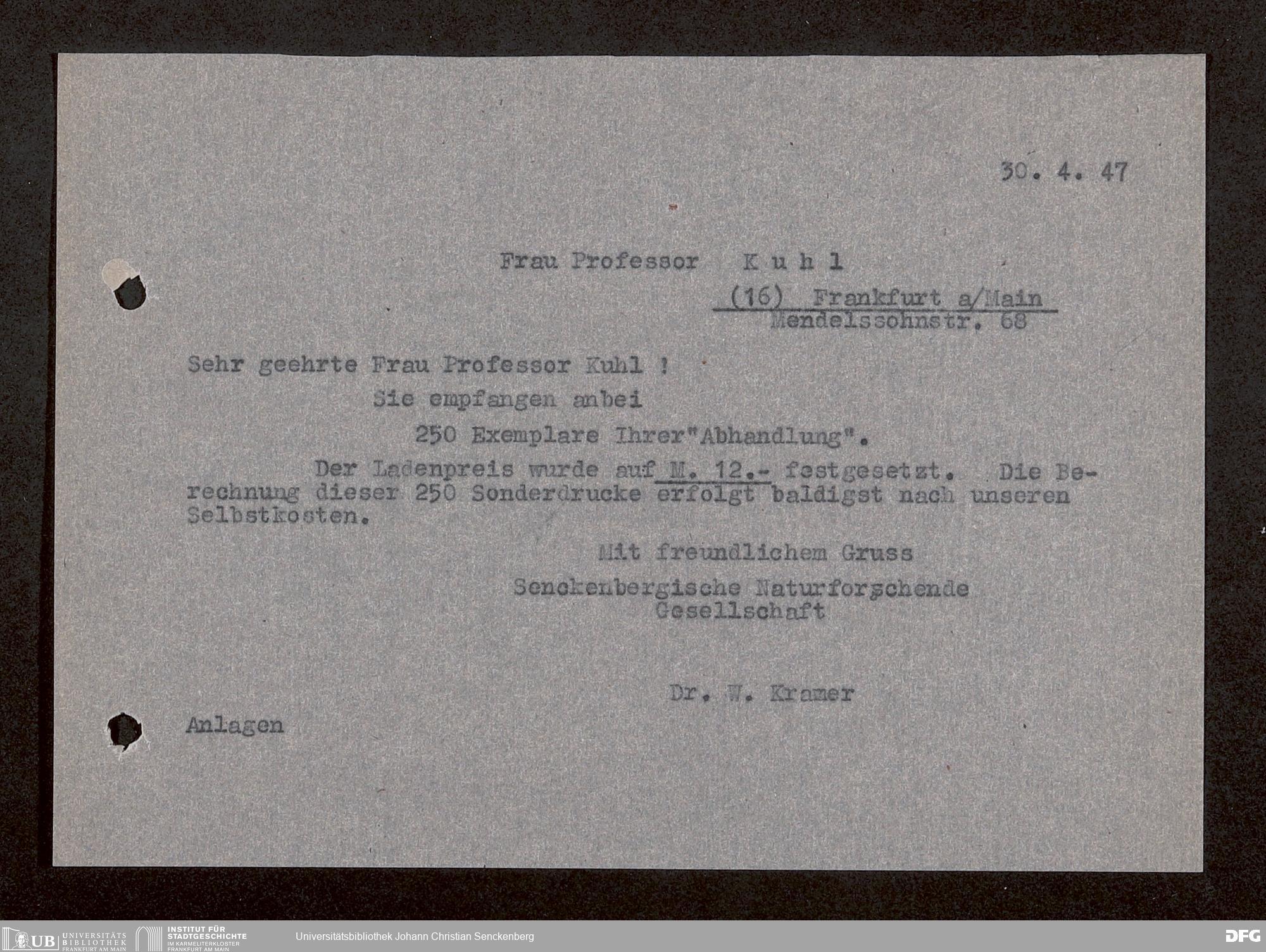 30. 4. 47

Frau Professor K u h l

(16) Frankfurt a/Main
Mendelssohnstr. 68

Sehr geehrte Frau Professor Kuhl !

Sie empfangen anbei

250 Exemplare Ihrer"Abhandlung".

Der Ladenpreis wurde auf M. 12.- festgesetzt. Die Berechnung dieser 250 Sonderdrucke erfolgt baldigst nach unseren Selbstkosten.

Mit freundlichem Gruss

Senckenbergische Naturforschende
Gesellschaft

Dr. W. Kramer

Anlagen

UB UNIVERSITÄTS BIBLIOTHEK FRANKFURT AM MAIN
INSTITUT FÜR STADTGESCHICHTE IM KARMELITERKLOSTER FRANKFURT AM MAIN
Universitätsbibliothek Johann Christian Senckenberg
DFG